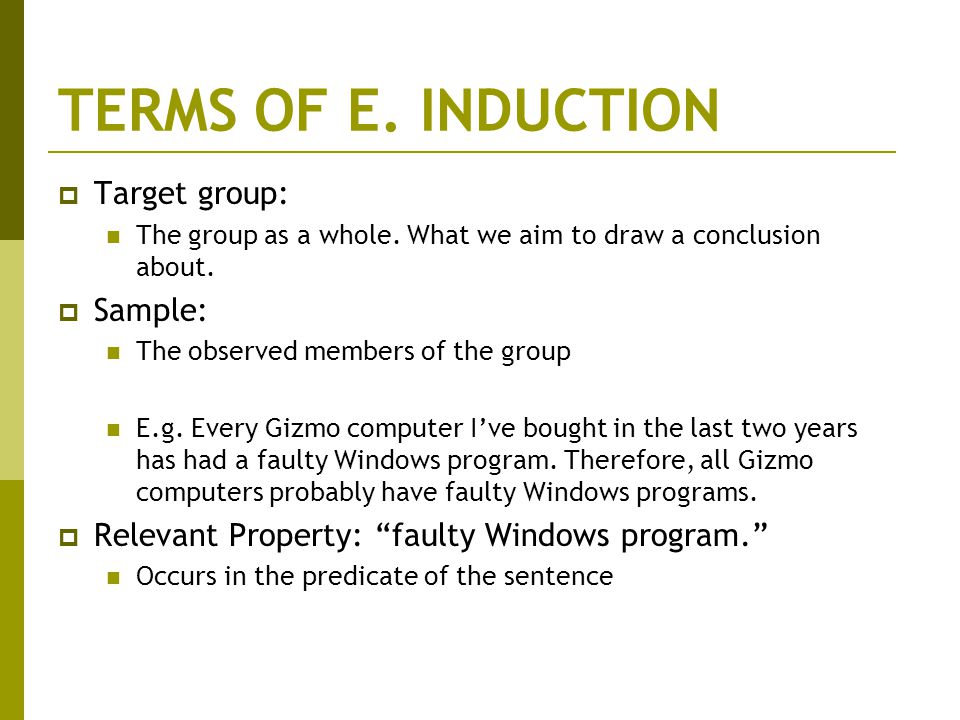 TERMS OF E. INDUCTION

Target group:

The group as a whole. What we aim to draw a conclusion about.

Sample:

The observed members of the group

E.g. Every Gizmo computer I've bought in the last two years has had a faulty Windows program. Therefore, all Gizmo computers probably have faulty Windows programs.

Relevant Property: "faulty Windows program."

Occurs in the predicate of the sentence